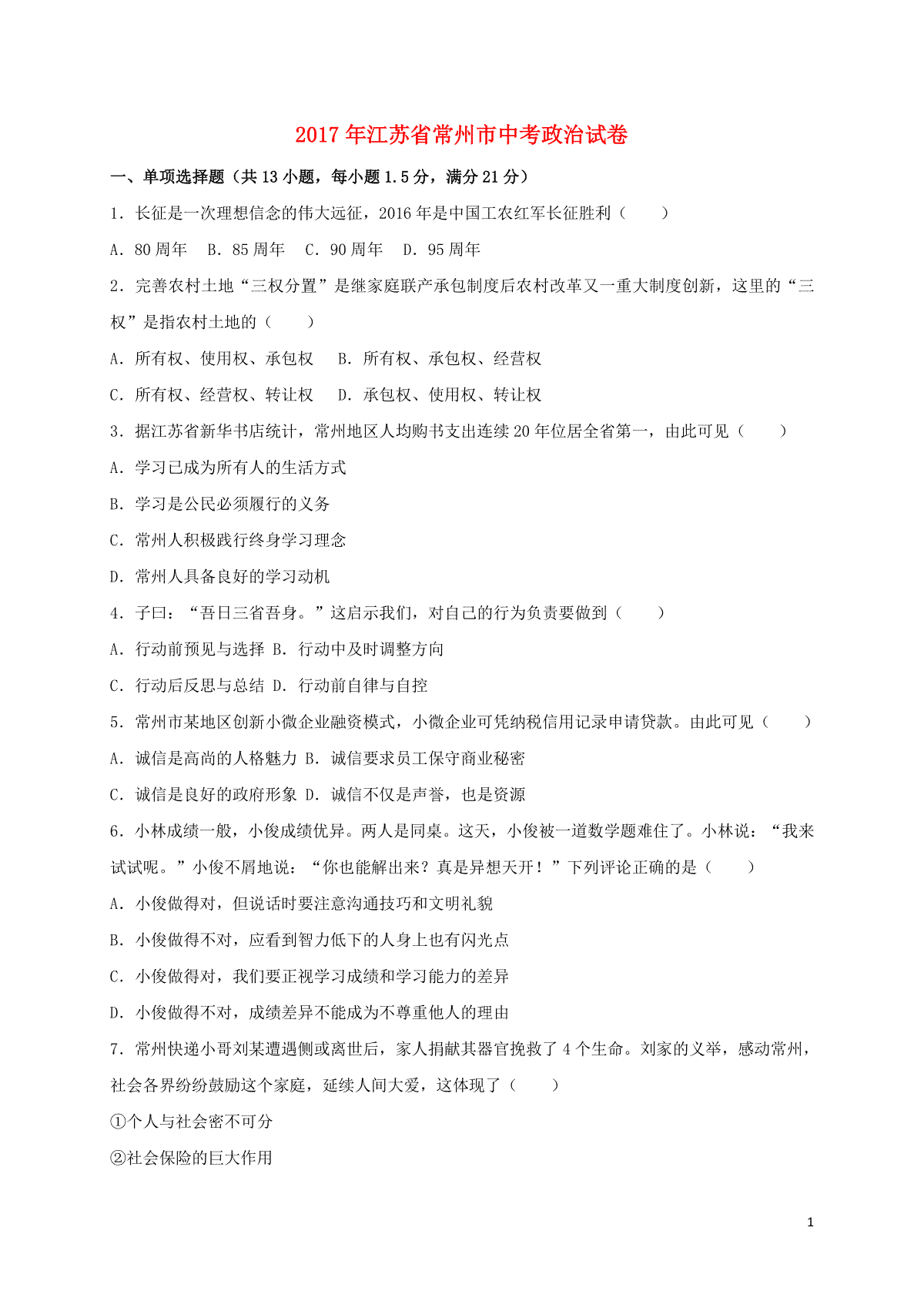 2017年江苏省常州市中考政治试卷

一、单项选择题（共13小题，每小题1.5分，满分21分）

1．长征是一次理想信念的伟大远征，2016年是中国工农红军长征胜利（　　）

A．80周年　B．85周年　C．90周年　D．95周年

2．完善农村土地“三权分置”是继家庭联产承包制度后农村改革又一重大制度创新，这里的“三权”是指农村土地的（　　）

A．所有权、使用权、承包权　B．所有权、承包权、经营权

C．所有权、经营权、转让权　D．承包权、使用权、转让权

3．据江苏省新华书店统计，常州地区人均购书支出连续20年位居全省第一，由此可见（　　）

A．学习已成为所有人的生活方式

B．学习是公民必须履行的义务

C．常州人积极践行终身学习理念

D．常州人具备良好的学习动机

4．子曰：“吾日三省吾身。”这启示我们，对自己的行为负责要做到（　　）

A．行动前预见与选择 B．行动中及时调整方向

C．行动后反思与总结 D．行动前自律与自控

5．常州市某地区创新小微企业融资模式，小微企业可凭纳税信用记录申请贷款。由此可见（　　）

A．诚信是高尚的人格魅力 B．诚信要求员工保守商业秘密

C．诚信是良好的政府形象 D．诚信不仅是声誉，也是资源

6．小林成绩一般，小俊成绩优异。两人是同桌。这天，小俊被一道数学题难住了。小林说：“我来试试呢。”小俊不屑地说：“你也能解出来？真是异想天开！”下列评论正确的是（　　）

A．小俊做得对，但说话时要注意沟通技巧和文明礼貌

B．小俊做得不对，应看到智力低下的人身上也有闪光点

C．小俊做得对，我们要正视学习成绩和学习能力的差异

D．小俊做得不对，成绩差异不能成为不尊重他人的理由

7．常州快递小哥刘某遭遇侧或离世后，家人捐献其器官挽救了4个生命。刘家的义举，感动常州，社会各界纷纷鼓励这个家庭，延续人间大爱，这体现了（　　）

①个人与社会密不可分

②社会保险的巨大作用

1